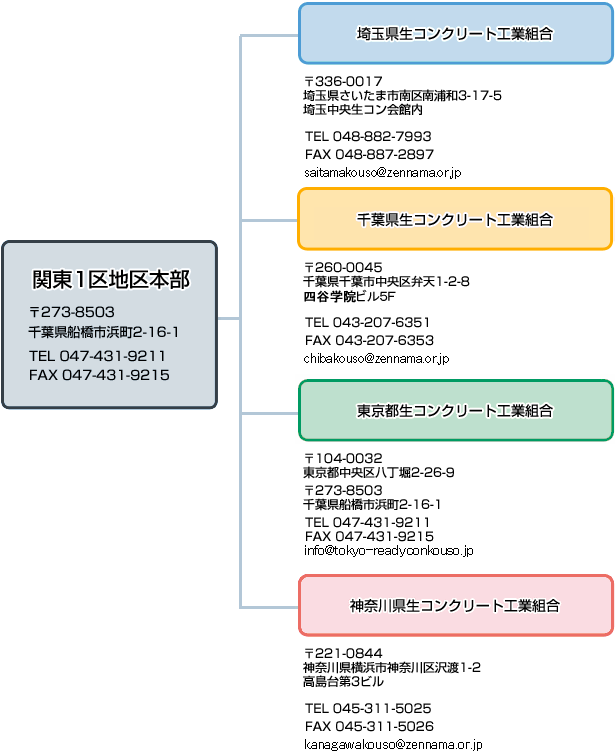 関東1区地区本部

〒273-8503
千葉県船橋市浜町2-16-1
TEL 047-431-9211
FAX 047-431-9215

埼玉県生コンクリート工業組合

〒336-0017
埼玉県さいたま市南区南浦和3-17-5
埼玉中央生コン会館内

TEL 048-882-7993
FAX 048-887-2897
saitamakouso@zennama.or.jp

千葉県生コンクリート工業組合

〒260-0045
千葉県千葉市中央区弁天1-2-8
四谷学院ビル5F

TEL 043-207-6351
FAX 043-207-6353
chibakouso@zennama.or.jp

東京都生コンクリート工業組合

〒104-0032
東京都中央区八丁堀2-26-9
〒273-8503
千葉県船橋市浜町2-16-1
TEL 047-431-9211
FAX 047-431-9215
info@tokyo-readyconkouso.jp

神奈川県生コンクリート工業組合

〒221-0844
神奈川県横浜市神奈川区沢渡1-2
高島台第3ビル

TEL 045-311-5025
FAX 045-311-5026
kanagawakouso@zennama.or.jp